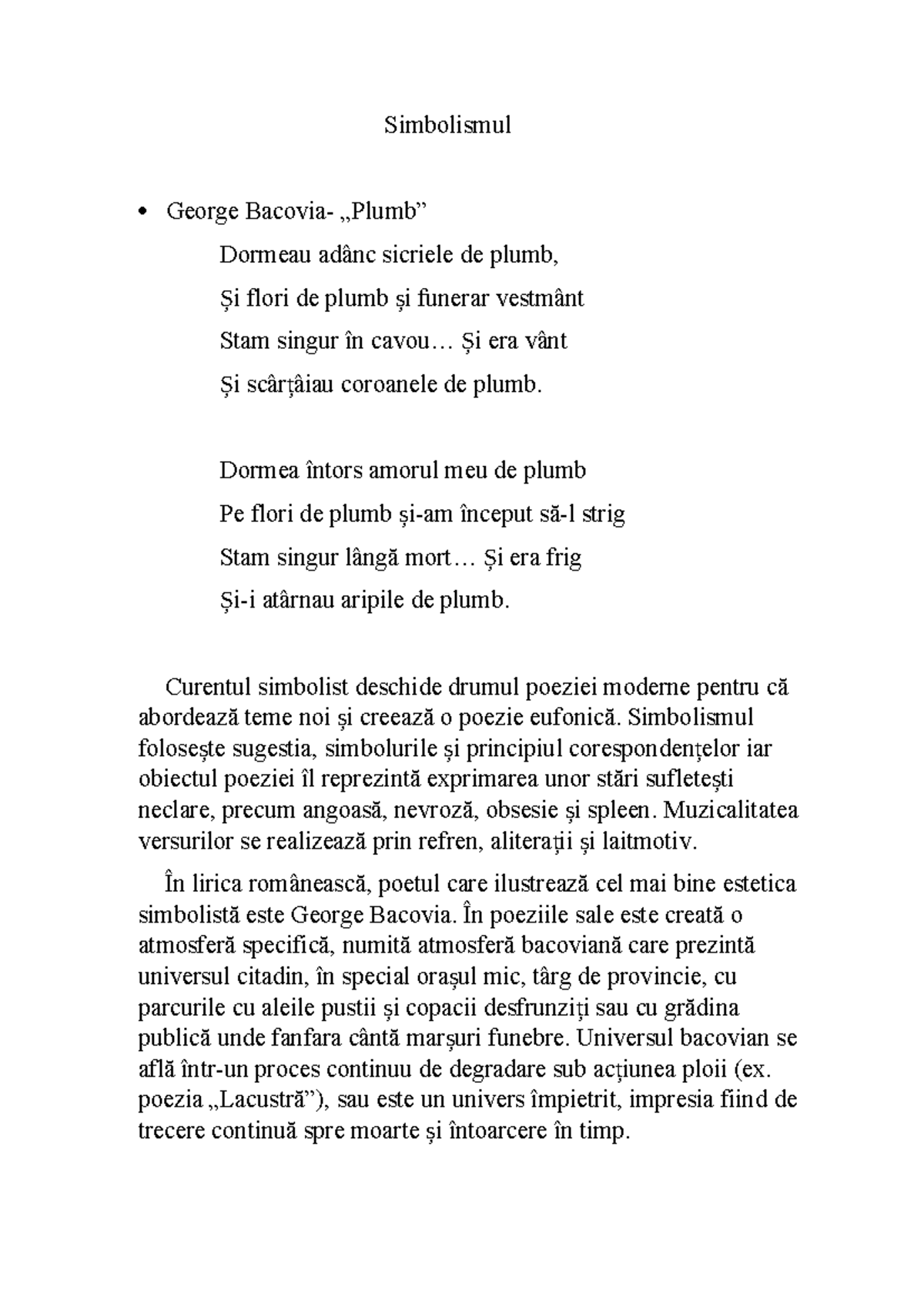 Simbolismul

• George Bacovia- „Plumb”

Dormeau adânc sicriele de plumb,
Și flori de plumb și funerar vestmânt
Stam singur în cavou… Și era vânt
Și scârțâiau coroanele de plumb.

Dormea întors amorul meu de plumb
Pe flori de plumb și-am început să-l strig
Stam singur lângă mort… Și era frig
Și-i atârnau aripile de plumb.

Curentul simbolist deschide drumul poeziei moderne pentru că abordează teme noi și creează o poezie eufonică. Simbolismul folosește sugestia, simbolurile și principiul corespondențelor iar obiectul poeziei îl reprezintă exprimarea unor stări sufletești neclare, precum angoasă, nevroză, obsesie și spleen. Muzicalitatea versurilor se realizează prin refren, aliterații și laitmotiv.

În lirica românească, poetul care ilustrează cel mai bine estetica simbolistă este George Bacovia. În poeziile sale este creată o atmosferă specifică, numită atmosferă bacoviană care prezintă universul citadin, în special orașul mic, târg de provincie, cu parcurile cu aleile pustii și copacii desfrunziți sau cu grădina publică unde fanfara cântă marșuri funebre. Universul bacovian se află într-un proces continuu de degradare sub acțiunea ploii (ex. poezia „Lacustră”), sau este un univers împietrit, impresia fiind de trecere continuă spre moarte și întoarcere în timp.